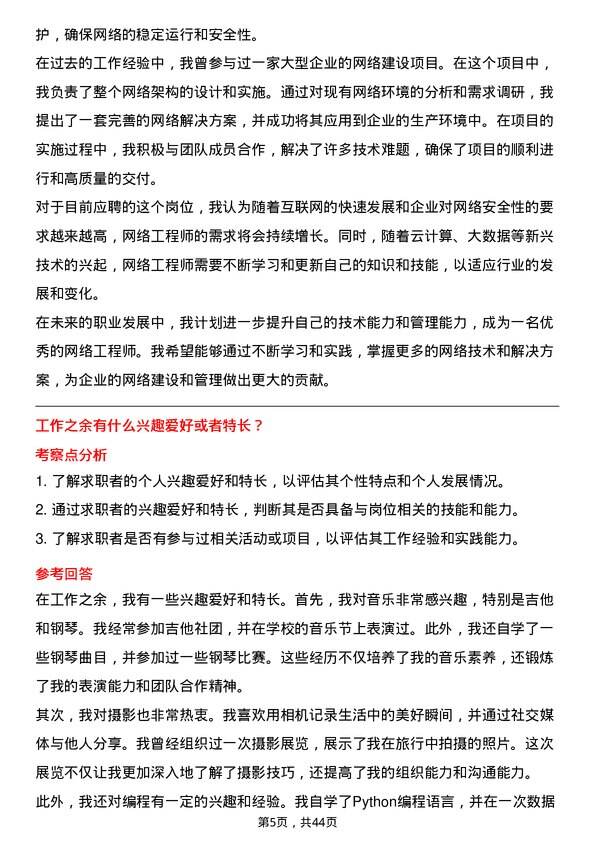 护，确保网络的稳定运行和安全性。

在过去的工作经验中，我曾参与过一家大型企业的网络建设项目。在这个项目中，我负责了整个网络架构的设计和实施。通过对现有网络环境的分析和需求调研，我提出了一套完善的网络解决方案，并成功将其应用到企业的生产环境中。在项目的实施过程中，我积极与团队成员合作，解决了许多技术难题，确保了项目的顺利进行和高质量的交付。

对于目前应聘的这个岗位，我认为随着互联网的快速发展和企业对网络安全性的要求越来越高，网络工程师的需求将会持续增长。同时，随着云计算、大数据等新兴技术的兴起，网络工程师需要不断学习和更新自己的知识和技能，以适应行业的发展和变化。

在未来的职业发展中，我计划进一步提升自己的技术能力和管理能力，成为一名优秀的网络工程师。我希望能够通过不断学习和实践，掌握更多的网络技术和解决方案，为企业的网络建设和管理做出更大的贡献。

工作之余有什么兴趣爱好或者特长？

考察点分析

1. 了解求职者的个人兴趣爱好和特长，以评估其个性特点和个人发展情况。

2. 通过求职者的兴趣爱好和特长，判断其是否具备与岗位相关的技能和能力。

3. 了解求职者是否有参与过相关活动或项目，以评估其工作经验和实践能力。

参考回答

在工作之余，我有一些兴趣爱好和特长。首先，我对音乐非常感兴趣，特别是吉他和钢琴。我经常参加吉他社团，并在学校的音乐节上表演过。此外，我还自学了一些钢琴曲目，并参加过一些钢琴比赛。这些经历不仅培养了我的音乐素养，还锻炼了我的表演能力和团队合作精神。

其次，我对摄影也非常热衷。我喜欢用相机记录生活中的美好瞬间，并通过社交媒体与他人分享。我曾经组织过一次摄影展览，展示了我在旅行中拍摄的照片。这次展览不仅让我更加深入地了解了摄影技巧，还提高了我的组织能力和沟通能力。

此外，我还对编程有一定的兴趣和经验。我自学了Python编程语言，并在一次数据

第5页，共44页